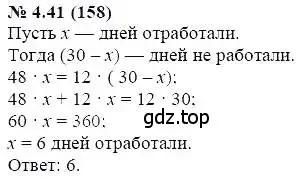 № 4.41 (158)
Пусть $x$ — дней отработали.
Тогда $(30 - x)$ — дней не работали.
$48 \cdot x = 12 \cdot (30 - x)$;
$48 \cdot x + 12 \cdot x = 12 \cdot 30$;
$60 \cdot x = 360$;
gdz.top
$x = 6$ дней отработали.
Ответ: 6.